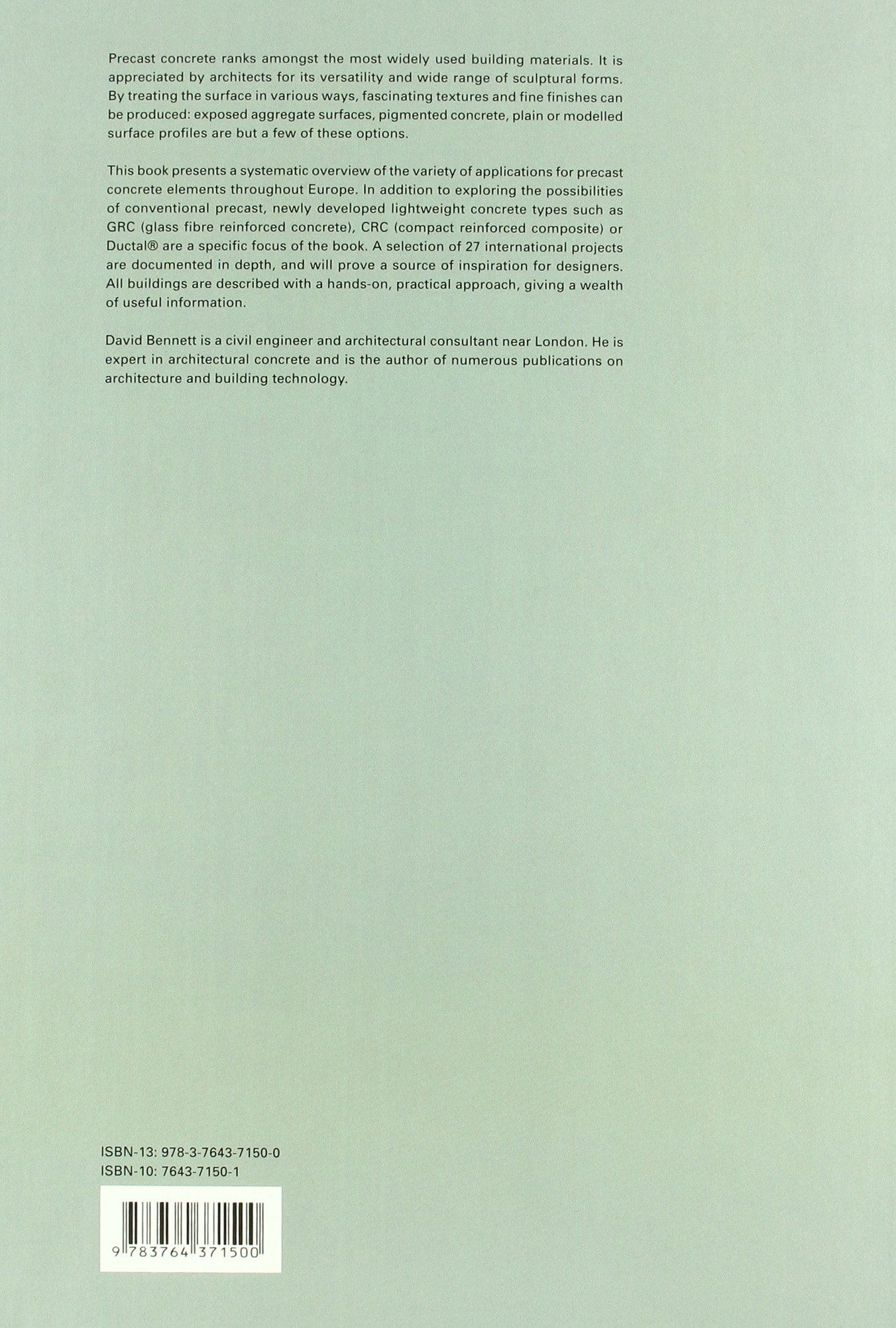 Precast concrete ranks amongst the most widely used building materials. It is appreciated by architects for its versatility and wide range of sculptural forms. By treating the surface in various ways, fascinating textures and fine finishes can be produced: exposed aggregate surfaces, pigmented concrete, plain or modelled surface profiles are but a few of these options.

This book presents a systematic overview of the variety of applications for precast concrete elements throughout Europe. In addition to exploring the possibilities of conventional precast, newly developed lightweight concrete types such as GRC (glass fibre reinforced concrete), CRC (compact reinforced composite) or Ductal® are a specific focus of the book. A selection of 27 international projects are documented in depth, and will prove a source of inspiration for designers. All buildings are described with a hands-on, practical approach, giving a wealth of useful information.

David Bennett is a civil engineer and architectural consultant near London. He is expert in architectural concrete and is the author of numerous publications on architecture and building technology.

ISBN-13: 978-3-7643-7150-0
ISBN-10: 7643-7150-1

9 783764 371500